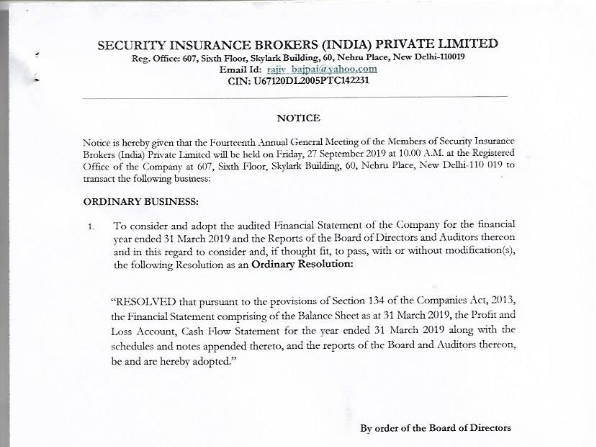 SECURITY INSURANCE BROKERS (INDIA) PRIVATE LIMITED
Reg. Office: 607, Sixth Floor, Skylark Building, 60, Nehru Place, New Delhi-110019
Email Id: rajiv_bajpai@yahoo.com
CIN: U67120DL2005PTC142231

NOTICE

Notice is hereby given that the Fourteenth Annual General Meeting of the Members of Security Insurance Brokers (India) Private Limited will be held on Friday, 27 September 2019 at 10.00 A.M. at the Registered Office of the Company at 607, Sixth Floor, Skylark Building, 60, Nehru Place, New Delhi-110 019 to transact the following business:

ORDINARY BUSINESS:

1. To consider and adopt the audited Financial Statement of the Company for the financial year ended 31 March 2019 and the Reports of the Board of Directors and Auditors thereon and in this regard to consider and, if thought fit, to pass, with or without modification(s), the following Resolution as an Ordinary Resolution:

"RESOLVED that pursuant to the provisions of Section 134 of the Companies Act, 2013, the Financial Statement comprising of the Balance Sheet as at 31 March 2019, the Profit and Loss Account, Cash Flow Statement for the year ended 31 March 2019 along with the schedules and notes appended thereto, and the reports of the Board and Auditors thereon, be and are hereby adopted."

By order of the Board of Directors